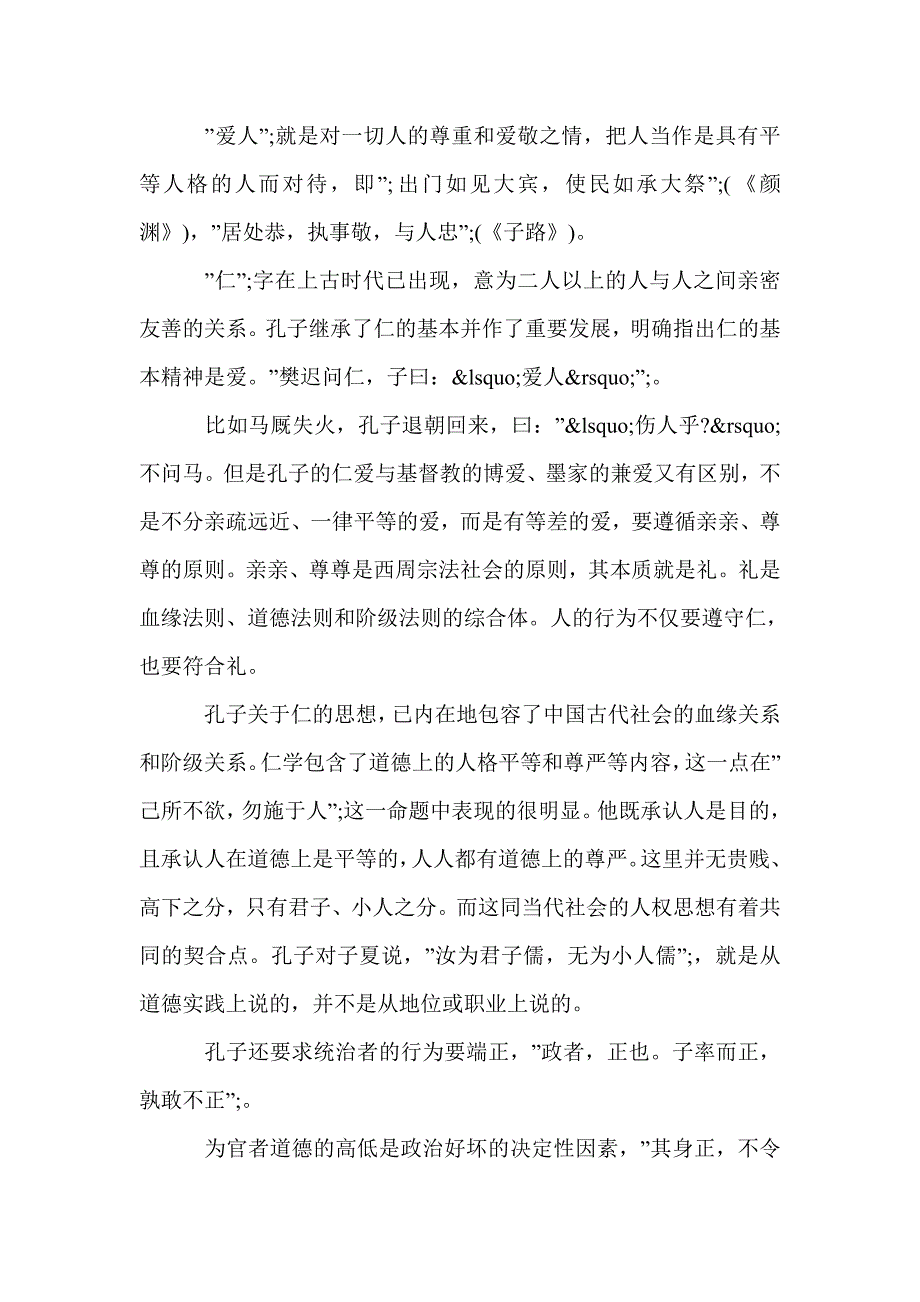 ”爱人”;就是对一切人的尊重和爱敬之情，把人当作是具有平等人格的人而对待，即”;出门如见大宾，使民如承大祭”;(《颜渊》)，”居处恭，执事敬，与人忠”;(《子路》)。

”仁”;字在上古时代已出现，意为二人以上的人与人之间亲密友善的关系。孔子继承了仁的基本并作了重要发展，明确指出仁的基本精神是爱。”樊迟问仁，子曰：&lsquo;爱人&rsquo;”;。

比如马厩失火，孔子退朝回来，曰：”&lsquo;伤人乎?&rsquo;不问马。但是孔子的仁爱与基督教的博爱、墨家的兼爱又有区别，不是不分亲疏远近、一律平等的爱，而是有等差的爱，要遵循亲亲、尊尊的原则。亲亲、尊尊是西周宗法社会的原则，其本质就是礼。礼是血缘法则、道德法则和阶级法则的综合体。人的行为不仅要遵守仁，也要符合礼。

孔子关于仁的思想，已内在地包容了中国古代社会的血缘关系和阶级关系。仁学包含了道德上的人格平等和尊严等内容，这一点在”己所不欲，勿施于人”;这一命题中表现的很明显。他既承认人是目的，且承认人在道德上是平等的，人人都有道德上的尊严。这里并无贵贱、高下之分，只有君子、小人之分。而这同当代社会的人权思想有着共同的契合点。孔子对子夏说，”汝为君子儒，无为小人儒”;，就是从道德实践上说的，并不是从地位或职业上说的。

孔子还要求统治者的行为要端正，”政者，正也。子率而正，孰敢不正”;。

为官者道德的高低是政治好坏的决定性因素，”其身正，不令